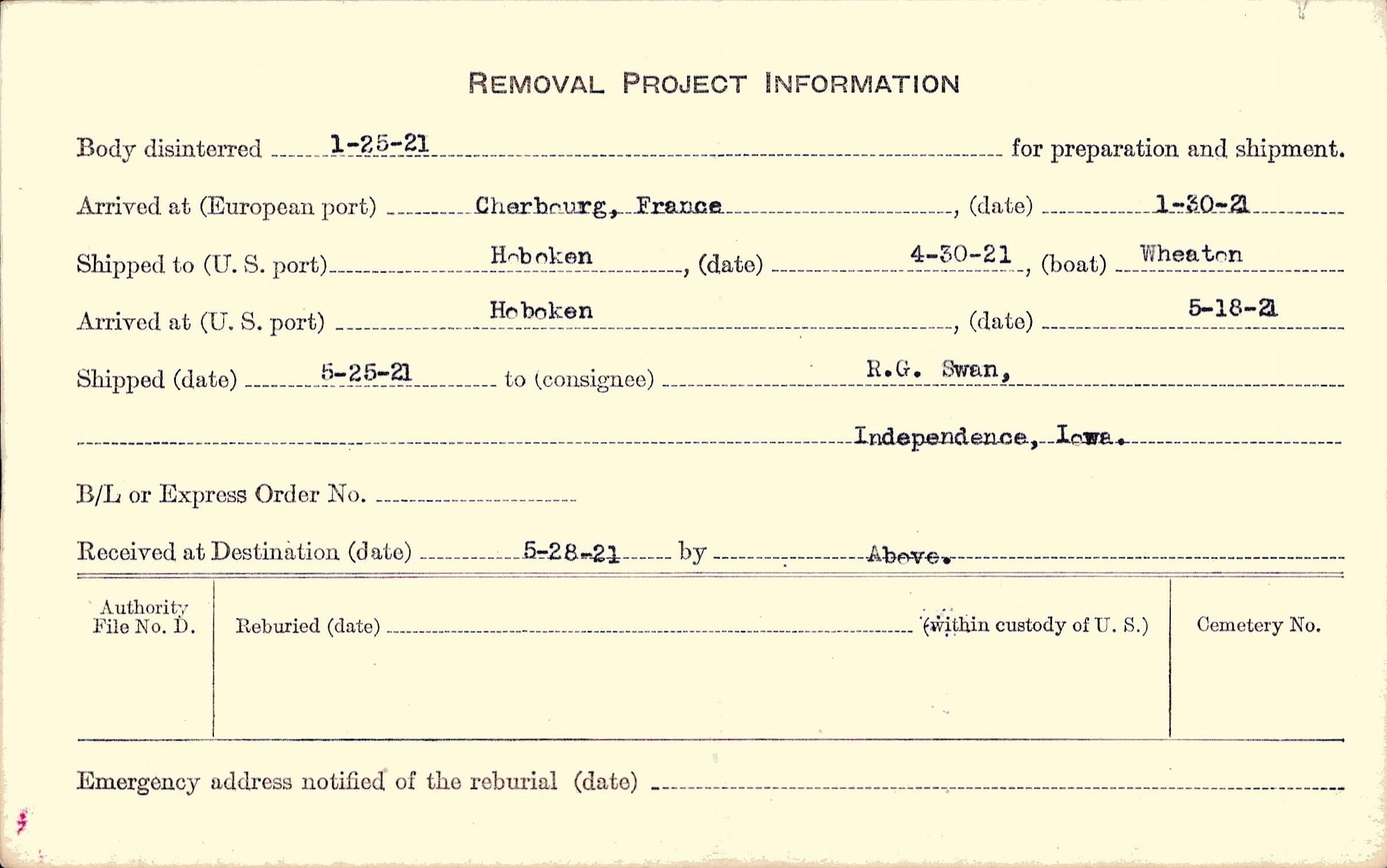 REMOVAL PROJECT INFORMATION

Body disinterred 1-25-21 for preparation and shipment.

Arrived at (European port) Cherbourg, France, (date) 1-30-21

Shipped to (U. S. port) Hoboken, (date) 4-30-21, (boat) Wheaton

Arrived at (U. S. port) Hoboken, (date) 5-18-21

Shipped (date) 5-25-21 to (consignee) R.G. Swan,

Independence, Iowa.

B/L or Express Order No. ____

Received at Destination (date) 5-28-21 by Above.

Authority File No. D.

Reburied (date) ____ (within custody of U. S.)

Cemetery No.

Emergency address notified of the reburial (date) ____